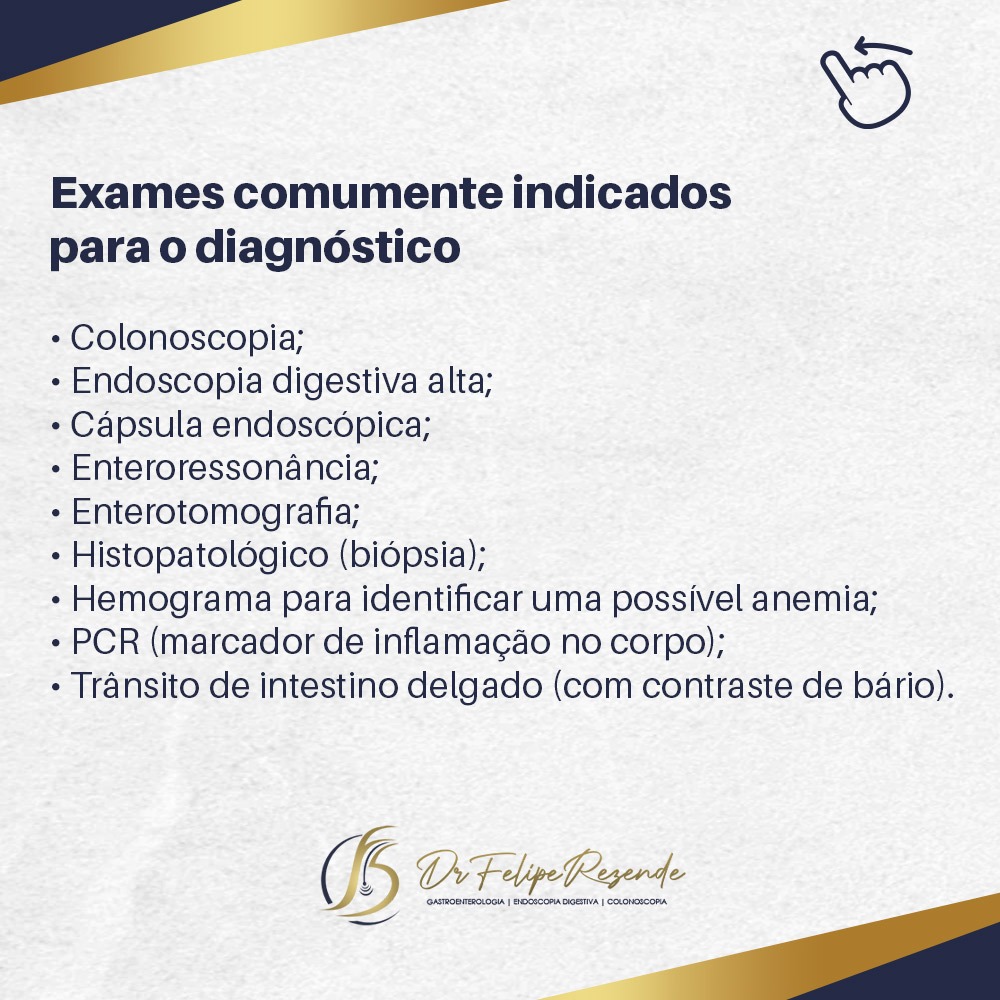 Exames comumente indicados para o diagnóstico

• Colonoscopia;
• Endoscopia digestiva alta;
• Cápsula endoscópica;
• Enteroressonância;
• Enterotomografia;
• Histopatológico (biópsia);
• Hemograma para identificar uma possível anemia;
• PCR (marcador de inflamação no corpo);
• Trânsito de intestino delgado (com contraste de bário).

Dr Felipe Rezende
GASTROENTEROLOGIA | ENDOSCOPIA DIGESTIVA | COLONOSCOPIA